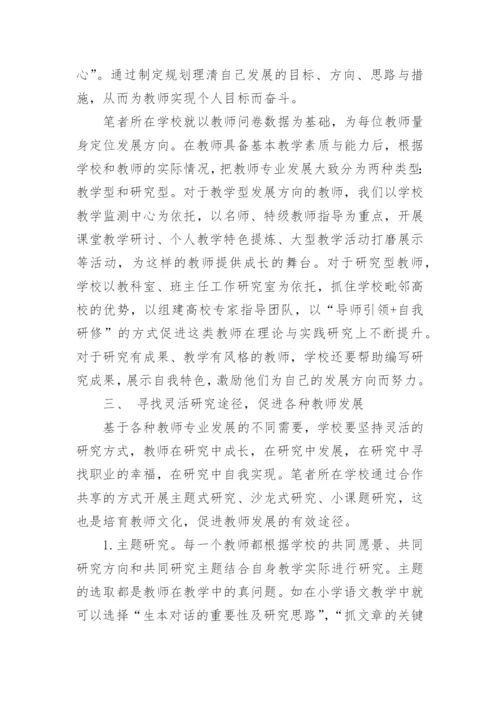 心”。通过制定规划理清自己发展的目标、方向、思路与措施，从而为教师实现个人目标而奋斗。

笔者所在学校就以教师问卷数据为基础，为每位教师量身定位发展方向。在教师具备基本教学素质与能力后，根据学校和教师的实际情况，把教师专业发展大致分为两种类型：教学型和研究型。对于教学型发展方向的教师，我们以学校教学监测中心为依托，以名师、特级教师指导为重点，开展课堂教学研讨、个人教学特色提炼、大型教学活动打磨展示等活动，为这样的教师提供成长的舞台。对于研究型教师，学校以教科室、班主任工作研究室为依托，抓住学校毗邻高校的优势，以组建高校专家指导团队，以“导师引领+自我研修”的方式促进这类教师在理论与实践研究上不断提升。对于研究有成果、教学有风格的教师，学校还要帮助编写研究成果，展示自我特色，激励他们为自己的发展方向而努力。

三、 寻找灵活研究途径，促进各种教师发展

基于各种教师专业发展的不同需要，学校要坚持灵活的研究方式，教师在研究中成长，在研究中发展，在研究中寻找职业的幸福，在研究中自我实现。笔者所在学校通过合作共享的方式开展主题式研究、沙龙式研究、小课题研究，这也是培育教师文化，促进教师发展的有效途径。

1. 主题研究。每一个教师都根据学校的共同愿景、共同研究方向和共同研究主题结合自身教学实际进行研究。主题的选取都是教师在教学中的真问题。如在小学语文教学中就可以选择“生本对话的重要性及研究思路”，“抓文章的关键